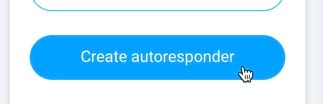 Create autoresponder